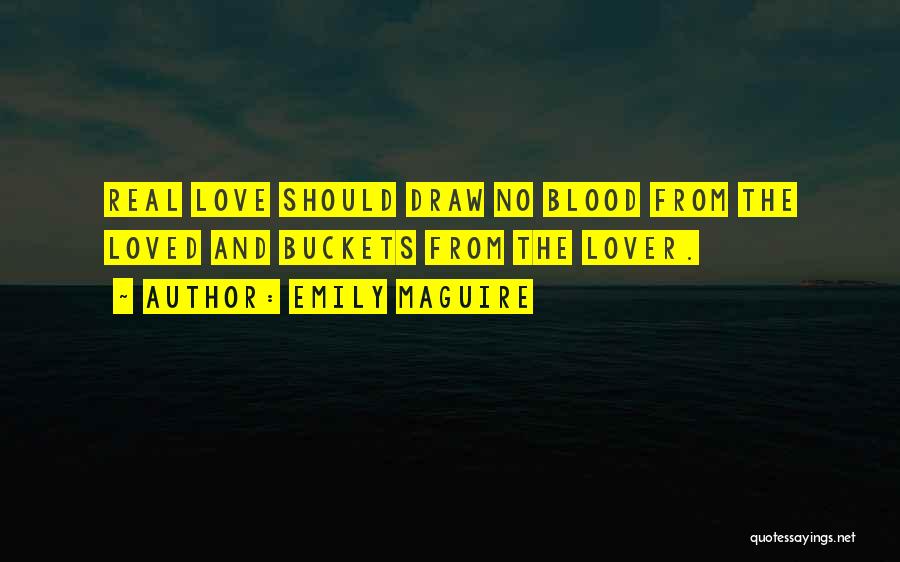 REAL LOVE SHOULD DRAW NO BLOOD FROM THE LOVED AND BUCKETS FROM THE LOVER.

~ AUTHOR: EMILY MAGUIRE

quotessayings.net